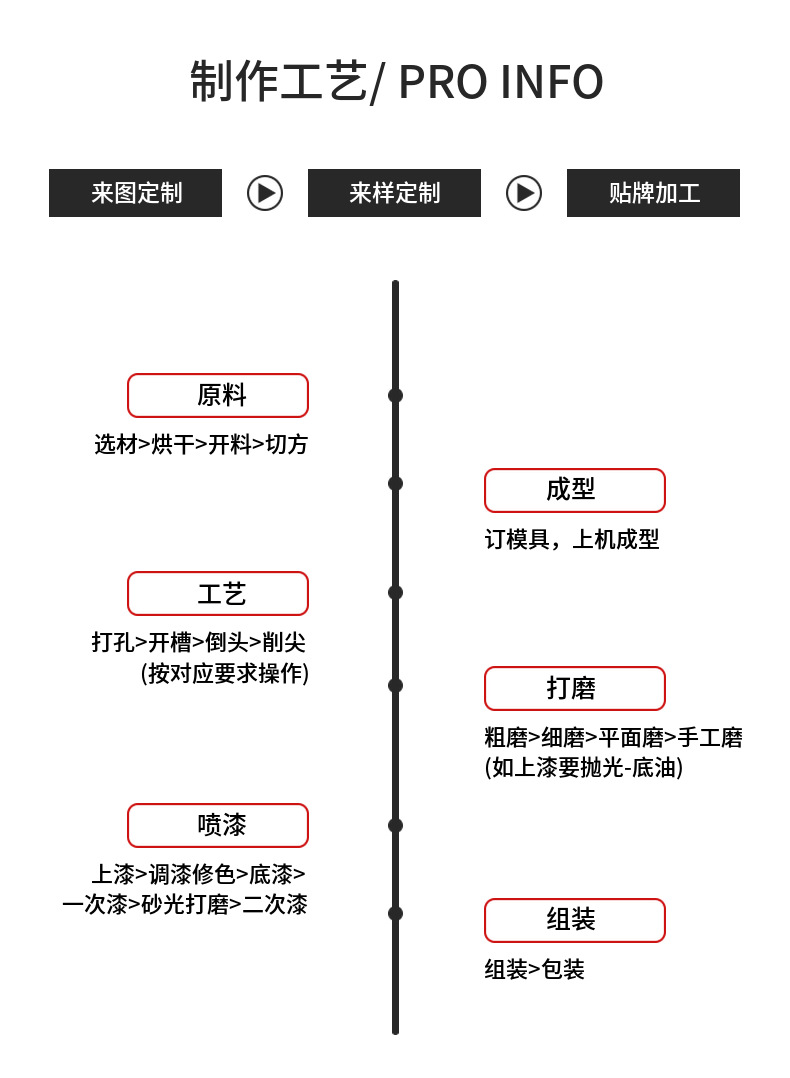 制作工艺/ PRO INFO

来图定制

来样定制

贴牌加工

原料

选材>烘干>开料>切方

成型

订模具，上机成型

工艺

打孔>开槽>倒头>削尖
(按对应要求操作)

打磨

粗磨>细磨>平面磨>手工磨
(如上漆要抛光-底油)

喷漆

上漆>调漆修色>底漆>
一次漆>砂光打磨>二次漆

组装

组装>包装